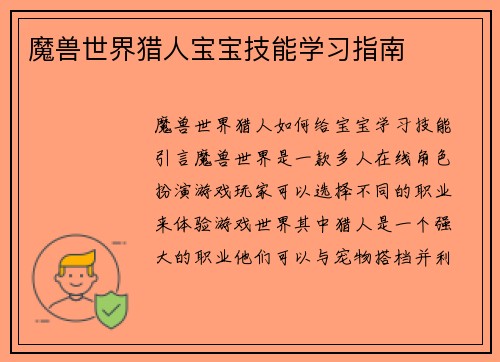 魔兽世界猎人宝宝技能学习指南

魔兽世界猎人如何给宝宝学习技能引言魔兽世界是一款多人在线角色扮演游戏玩家可以选择不同的职业来体验游戏世界其中猎人是一个强大的职业他们可以与宠物搭档并利